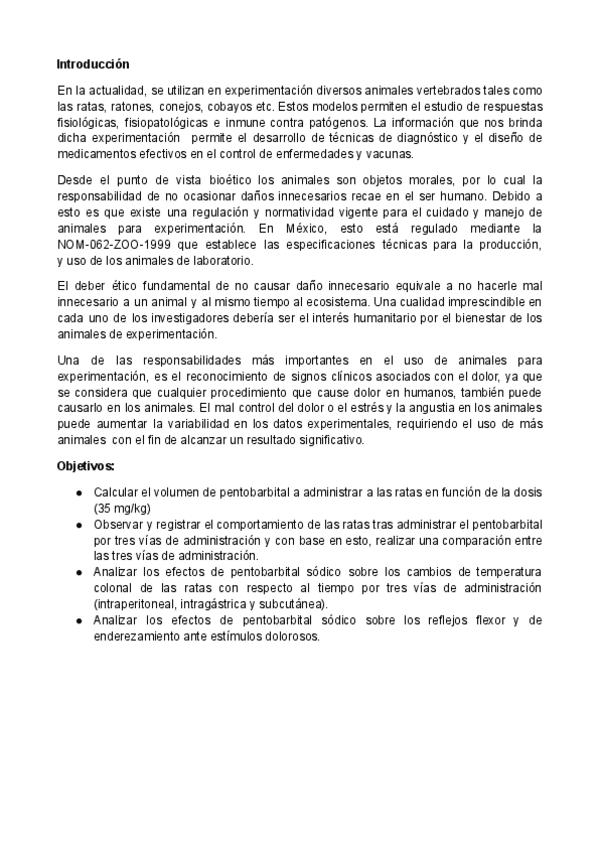 Introducción

En la actualidad, se utilizan en experimentación diversos animales vertebrados tales como las ratas, ratones, conejos, cobayos etc. Estos modelos permiten el estudio de respuestas fisiológicas, fisiopatológicas e inmune contra patógenos. La información que nos brinda dicha experimentación permite el desarrollo de técnicas de diagnóstico y el diseño de medicamentos efectivos en el control de enfermedades y vacunas.

Desde el punto de vista bioético los animales son objetos morales, por lo cual la responsabilidad de no ocasionar daños innecesarios recae en el ser humano. Debido a esto es que existe una regulación y normatividad vigente para el cuidado y manejo de animales para experimentación. En México, esto está regulado mediante la NOM-062-ZOO-1999 que establece las especificaciones técnicas para la producción, y uso de los animales de laboratorio.

El deber ético fundamental de no causar daño innecesario equivale a no hacerle mal innecesario a un animal y al mismo tiempo al ecosistema. Una cualidad imprescindible en cada uno de los investigadores debería ser el interés humanitario por el bienestar de los animales de experimentación.

Una de las responsabilidades más importantes en el uso de animales para experimentación, es el reconocimiento de signos clínicos asociados con el dolor, ya que se considera que cualquier procedimiento que cause dolor en humanos, también puede causarlo en los animales. El mal control del dolor o el estrés y la angustia en los animales puede aumentar la variabilidad en los datos experimentales, requiriendo el uso de más animales con el fin de alcanzar un resultado significativo.

Objetivos:

● Calcular el volumen de pentobarbital a administrar a las ratas en función de la dosis (35 mg/kg)
● Observar y registrar el comportamiento de las ratas tras administrar el pentobarbital por tres vías de administración y con base en esto, realizar una comparación entre las tres vías de administración.
● Analizar los efectos de pentobarbital sódico sobre los cambios de temperatura colonal de las ratas con respecto al tiempo por tres vías de administración (intraperitoneal, intragástrica y subcutánea).
● Analizar los efectos de pentobarbital sódico sobre los reflejos flexor y de enderezamiento ante estímulos dolorosos.